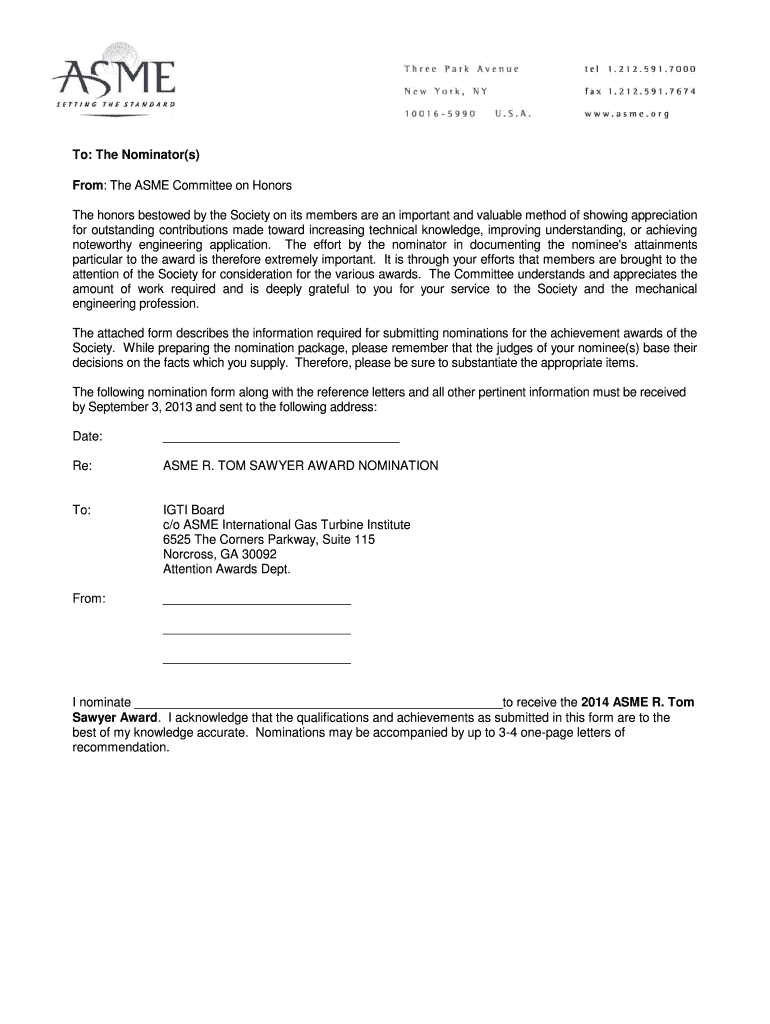 ASME
SETTING THE STANDARD

Three Park Avenue
New York, NY
10016-5990 U.S.A.

tel 1.212.591.7000
fax 1.212.591.7674
www.asme.org

To: The Nominator(s)

From: The ASME Committee on Honors

The honors bestowed by the Society on its members are an important and valuable method of showing appreciation for outstanding contributions made toward increasing technical knowledge, improving understanding, or achieving noteworthy engineering application. The effort by the nominator in documenting the nominee's attainments particular to the award is therefore extremely important. It is through your efforts that members are brought to the attention of the Society for consideration for the various awards. The Committee understands and appreciates the amount of work required and is deeply grateful to you for your service to the Society and the mechanical engineering profession.

The attached form describes the information required for submitting nominations for the achievement awards of the Society. While preparing the nomination package, please remember that the judges of your nominee(s) base their decisions on the facts which you supply. Therefore, please be sure to substantiate the appropriate items.

The following nomination form along with the reference letters and all other pertinent information must be received by September 3, 2013 and sent to the following address:

Date: ______________________________

Re: ASME R. TOM SAWYER AWARD NOMINATION

To: IGTI Board
c/o ASME International Gas Turbine Institute
6525 The Corners Parkway, Suite 115
Norcross, GA 30092
Attention Awards Dept.

From: ________________________

________________________

________________________

I nominate ______________________________________________to receive the 2014 ASME R. Tom Sawyer Award. I acknowledge that the qualifications and achievements as submitted in this form are to the best of my knowledge accurate. Nominations may be accompanied by up to 3-4 one-page letters of recommendation.